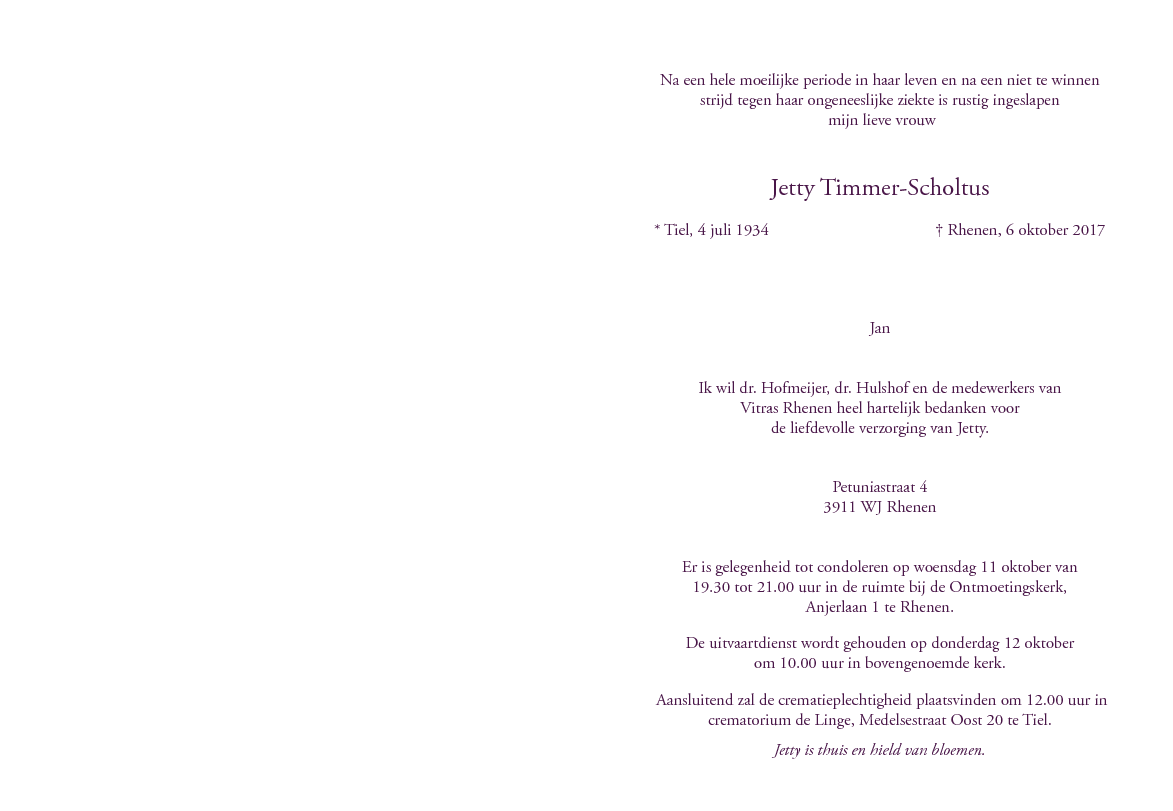 Na een hele moeilijke periode in haar leven en na een niet te winnen strijd tegen haar ongeneeslijke ziekte is rustig ingeslapen mijn lieve vrouw

Jetty Timmer-Scholtus

* Tiel, 4 juli 1934 † Rhenen, 6 oktober 2017

Jan

Ik wil dr. Hofmeijer, dr. Hulshof en de medewerkers van Vitras Rhenen heel hartelijk bedanken voor de liefdevolle verzorging van Jetty.

Petuniastraat 4
3911 WJ Rhenen

Er is gelegenheid tot condoleren op woensdag 11 oktober van 19.30 tot 21.00 uur in de ruimte bij de Ontmoetingskerk, Anjerlaan 1 te Rhenen.

De uitvaartdienst wordt gehouden op donderdag 12 oktober om 10.00 uur in bovengenoemde kerk.

Aansluitend zal de crematieplechtigheid plaatsvinden om 12.00 uur in crematorium de Linge, Medelsestraat Oost 20 te Tiel.

Jetty is thuis en hield van bloemen.